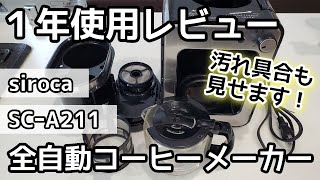 1年使用レビュー

汚れ具合も見せます！

siroca

SC-A211

全自動コーヒーメーカー